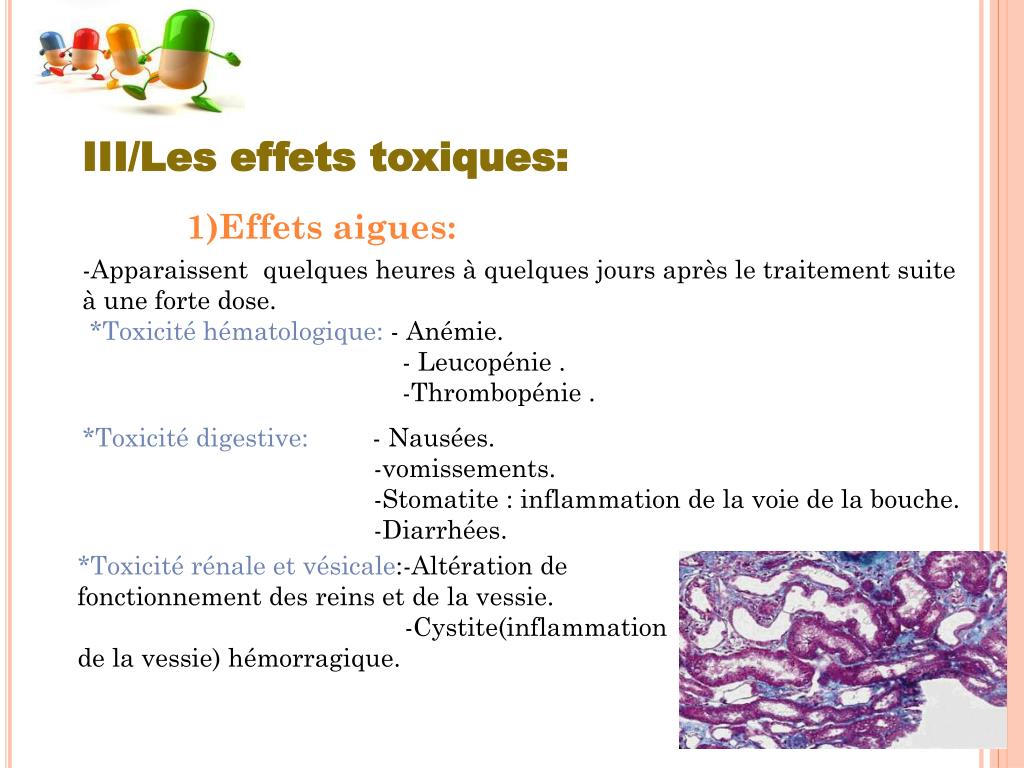 III/Les effets toxiques:

1)Effets aigues:

-Apparaissent quelques heures à quelques jours après le traitement suite à une forte dose.

*Toxicité hématologique: - Anémie.
- Leucopénie .
-Thrombopénie .

*Toxicité digestive: - Nausées.
-vomissements.
-Stomatite : inflammation de la voie de la bouche.
-Diarrhées.

*Toxicité rénale et vésicale:-Altération de fonctionnement des reins et de la vessie.
-Cystite(inflammation de la vessie) hémorragique.